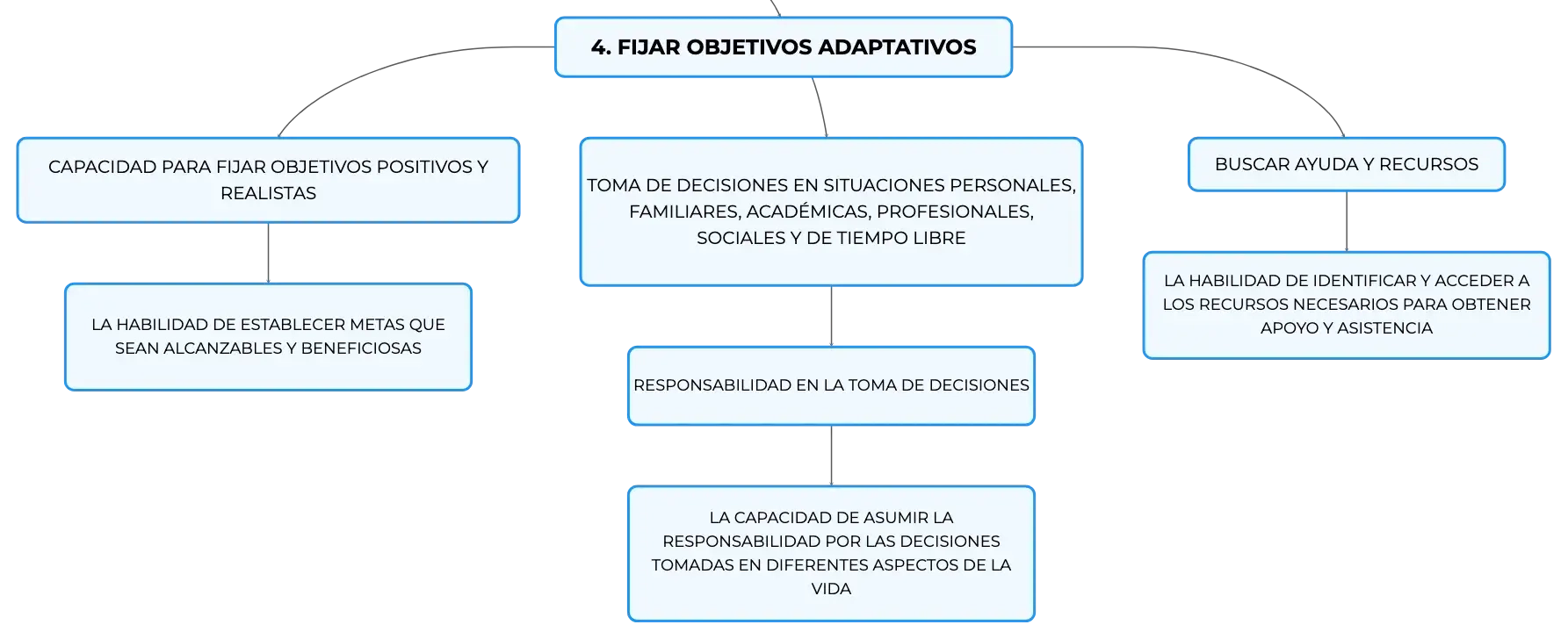 4. FIJAR OBJETIVOS ADAPTATIVOS

CAPACIDAD PARA FIJAR OBJETIVOS POSITIVOS Y REALISTAS

LA HABILIDAD DE ESTABLECER METAS QUE SEAN ALCANZABLES Y BENEFICIOSAS

TOMA DE DECISIONES EN SITUACIONES PERSONALES, FAMILIARES, ACADÉMICAS, PROFESIONALES, SOCIALES Y DE TIEMPO LIBRE

RESPONSABILIDAD EN LA TOMA DE DECISIONES

LA CAPACIDAD DE ASUMIR LA RESPONSABILIDAD POR LAS DECISIONES TOMADAS EN DIFERENTES ASPECTOS DE LA VIDA

BUSCAR AYUDA Y RECURSOS

LA HABILIDAD DE IDENTIFICAR Y ACCEDER A LOS RECURSOS NECESARIOS PARA OBTENER APOYO Y ASISTENCIA